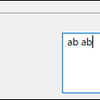 ab ab